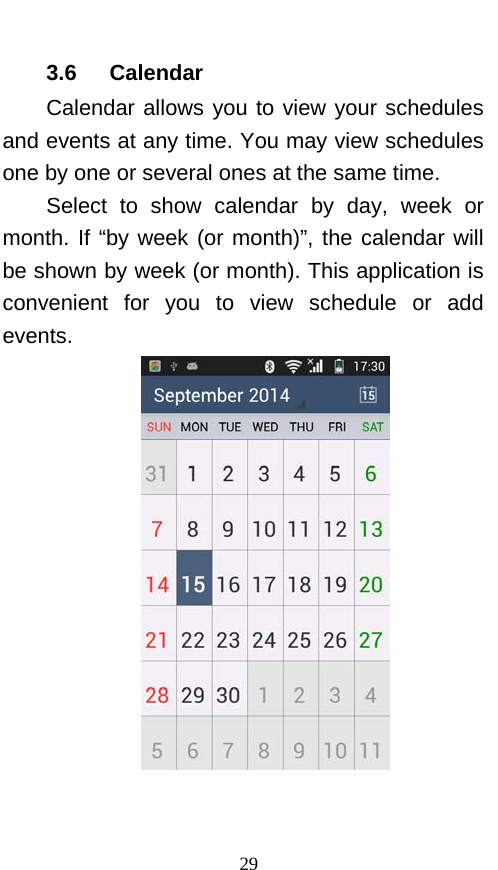 3.6 Calendar

Calendar allows you to view your schedules and events at any time. You may view schedules one by one or several ones at the same time.

Select to show calendar by day, week or month. If “by week (or month)”, the calendar will be shown by week (or month). This application is convenient for you to view schedule or add events.

17:30

September 2014

15

| SUN | MON | TUE | WED | THU | FRI | SAT |
|---|---|---|---|---|---|---|
| 31 | 1 | 2 | 3 | 4 | 5 | 6 |
| 7 | 8 | 9 | 10 | 11 | 12 | 13 |
| 14 | 15 | 16 | 17 | 18 | 19 | 20 |
| 21 | 22 | 23 | 24 | 25 | 26 | 27 |
| 28 | 29 | 30 | 1 | 2 | 3 | 4 |
| 5 | 6 | 7 | 8 | 9 | 10 | 11 |

29